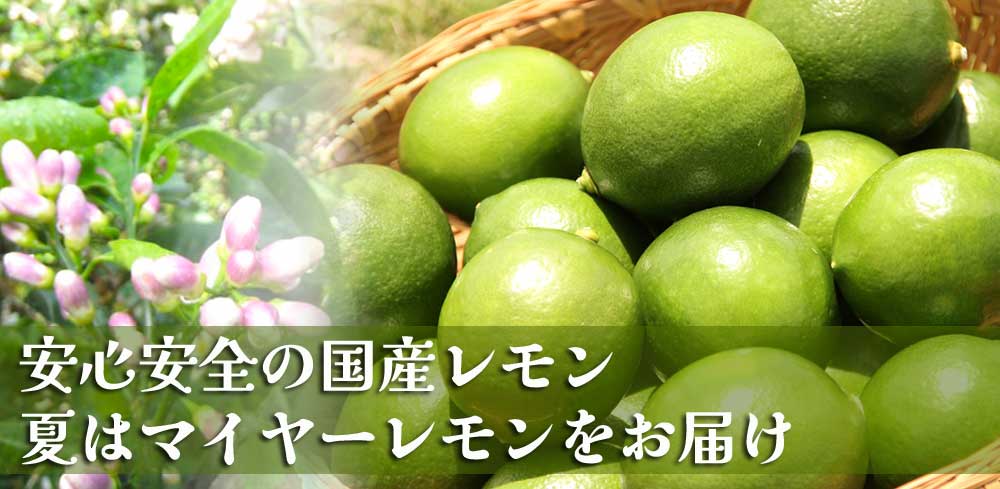 安心安全の国産レモン
夏はマイヤーレモンをお届け